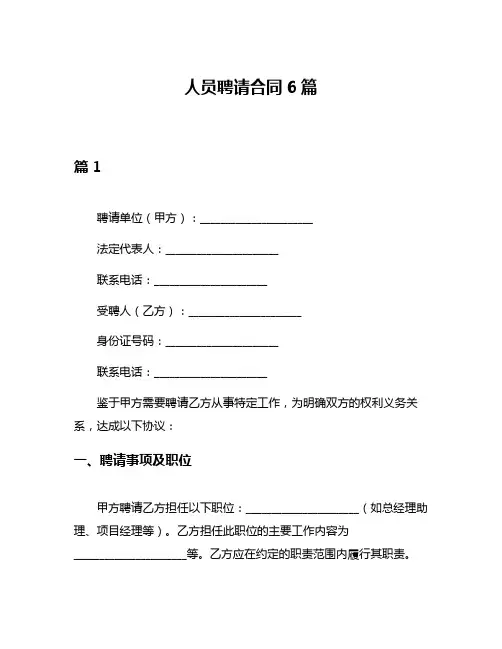 人员聘请合同 6 篇

篇 1

聘请单位（甲方）：____________________

法定代表人：____________________

联系电话：____________________

受聘人（乙方）：____________________

身份证号码：____________________

联系电话：____________________

鉴于甲方需要聘请乙方从事特定工作，为明确双方的权利义务关系，达成以下协议：

一、聘请事项及职位

甲方聘请乙方担任以下职位：____________________（如总经理助理、项目经理等）。乙方担任此职位的主要工作内容为____________________等。乙方应在约定的职责范围内履行其职责。